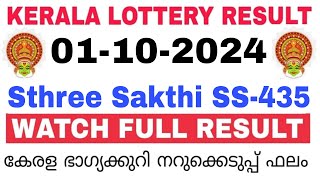 KERALA LOTTERY RESULT
01-10-2024
Sthree Sakthi SS-435
WATCH FULL RESULT
കേരള ഭാഗ്യക്കുറി നറുക്കെടുപ്പ് ഫലം